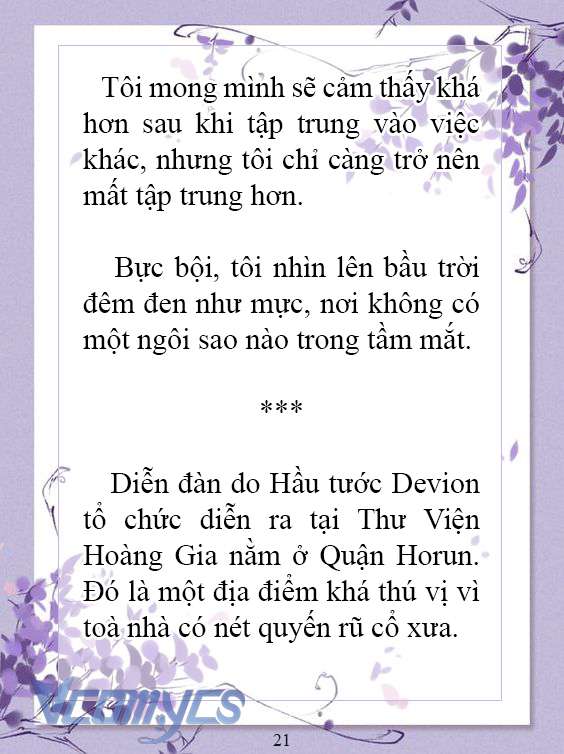 Tôi mong mình sẽ cảm thấy khá hơn sau khi tập trung vào việc khác, nhưng tôi chỉ càng trở nên mất tập trung hơn.

Bực bội, tôi nhìn lên bầu trời đêm đen như mực, nơi không có một ngôi sao nào trong tầm mắt.

***

Diễn đàn do Hầu tước Devion tổ chức diễn ra tại Thư Viện Hoàng Gia nằm ở Quận Horun. Đó là một địa điểm khá thú vị vì toà nhà có nét quyến rũ cổ xưa.

Vcomycs

21